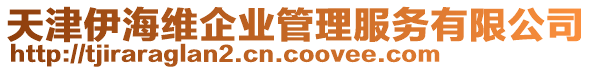 天津伊海维企业管理服务有限公司
http://tjiraraglan2.cn.coovee.com